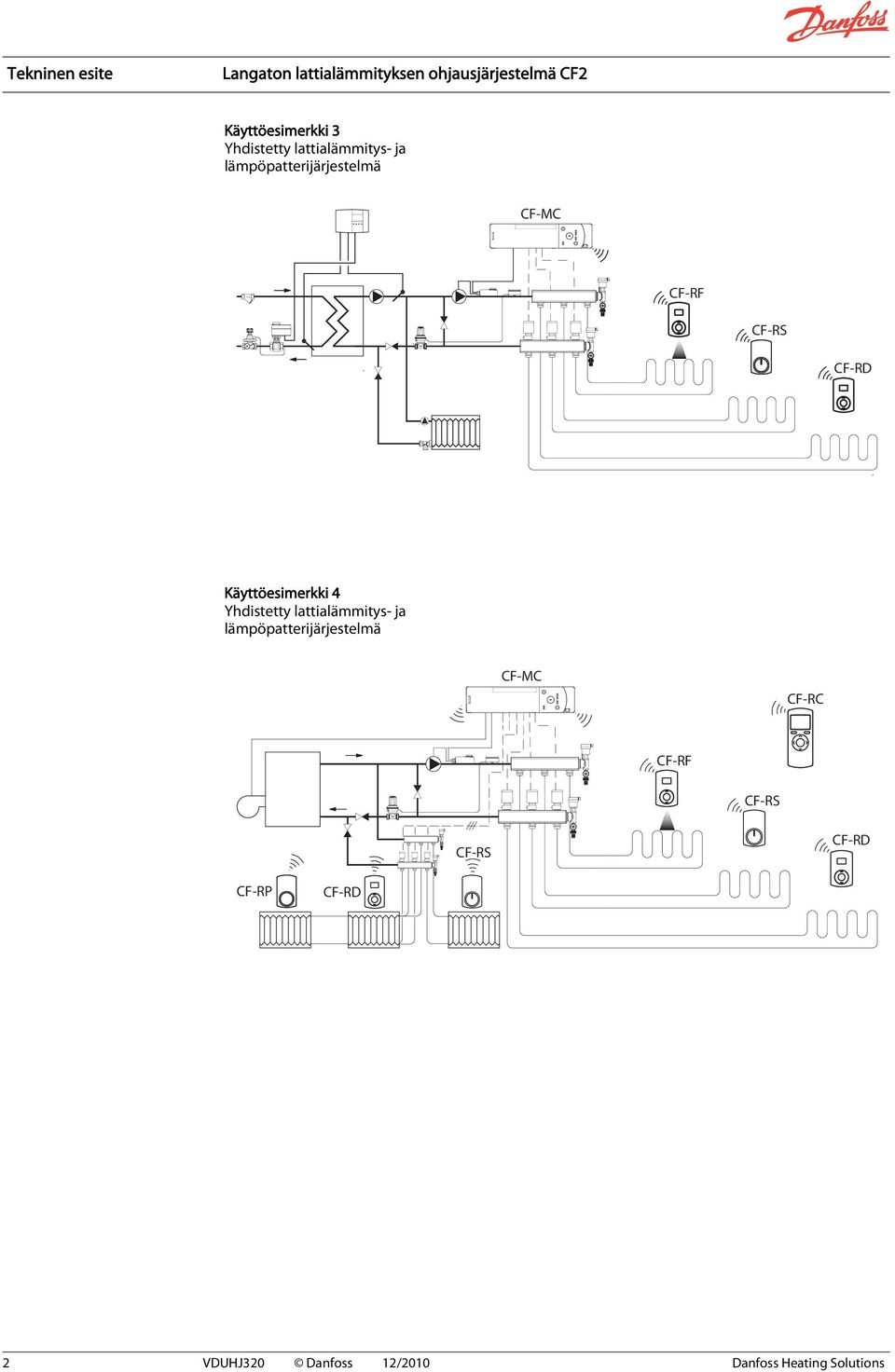 Danfoss

Tekninen esite

Langaton lattialämmityksen ohjausjärjestelmä CF2

Käyttöesimerkki 3
Yhdistetty lattialämmitys- ja lämpöpatterijärjestelmä

CF-MC

CF-RF

CF-RS

CF-RD

Käyttöesimerkki 4
Yhdistetty lattialämmitys- ja lämpöpatterijärjestelmä

CF-MC

CF-RC

CF-RF

CF-RS

CF-RD

CF-RS

CF-RP

CF-RD

2 VDUHJ320 © Danfoss 12/2010 Danfoss Heating Solutions